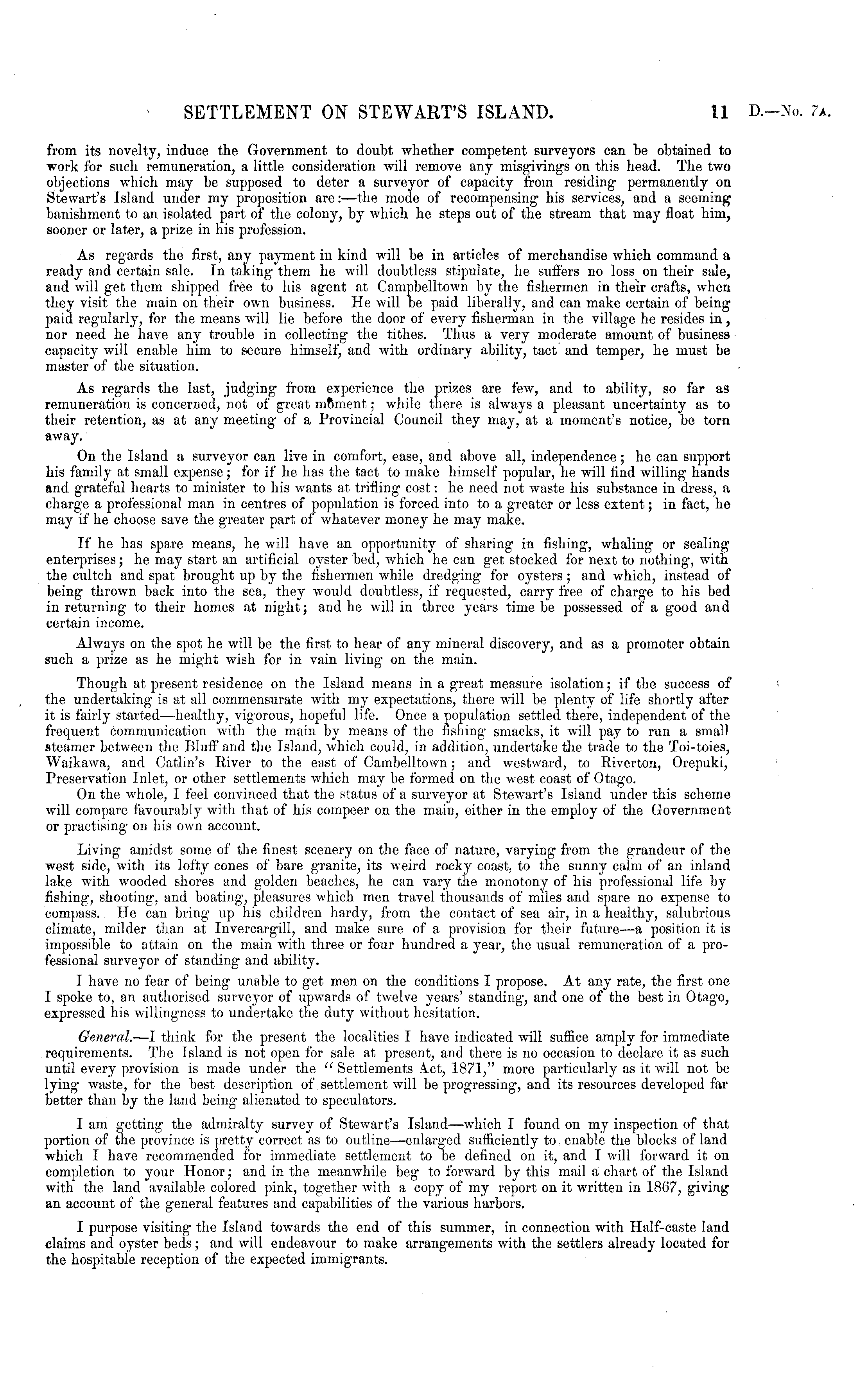 SETTLEMENT ON STEWART'S ISLAND. 11 D.—No. 7A.

from its novelty, induce the Government to doubt whether competent surveyors can be obtained to work for such remuneration, a little consideration will remove any misgivings on this head. The two objections which may be supposed to deter a surveyor of capacity from residing permanently on Stewart's Island under my proposition are:—the mode of recompensing his services, and a seeming banishment to an isolated part of the colony, by which he steps out of the stream that may float him, sooner or later, a prize in his profession.

As regards the first, any payment in kind will be in articles of merchandise which command a ready and certain sale. In taking them he will doubtless stipulate, he suffers no loss on their sale, and will get them shipped free to his agent at Campbelltown by the fishermen in their crafts, when they visit the main on their own business. He will be paid liberally, and can make certain of being paid regularly, for the means will lie before the door of every fisherman in the village he resides in, nor need he have any trouble in collecting the tithes. Thus a very moderate amount of business capacity will enable him to secure himself, and with ordinary ability, tact and temper, he must be master of the situation.

As regards the last, judging from experience the prizes are few, and to ability, so far as remuneration is concerned, not of great moment; while there is always a pleasant uncertainty as to their retention, as at any meeting of a Provincial Council they may, at a moment's notice, be torn away.

On the Island a surveyor can live in comfort, ease, and above all, independence; he can support his family at small expense; for if he has the tact to make himself popular, he will find willing hands and grateful hearts to minister to his wants at trifling cost: he need not waste his substance in dress, a charge a professional man in centres of population is forced into to a greater or less extent; in fact, he may if he choose save the greater part of whatever money he may make.

If he has spare means, he will have an opportunity of sharing in fishing, whaling or sealing enterprises; he may start an artificial oyster bed, which he can get stocked for next to nothing, with the cultch and spat brought up by the fishermen while dredging for oysters; and which, instead of being thrown back into the sea, they would doubtless, if requested, carry free of charge to his bed in returning to their homes at night; and he will in three years time be possessed of a good and certain income.

Always on the spot he will be the first to hear of any mineral discovery, and as a promoter obtain such a prize as he might wish for in vain living on the main.

Though at present residence on the Island means in a great measure isolation; if the success of the undertaking is at all commensurate with my expectations, there will be plenty of life shortly after it is fairly started—healthy, vigorous, hopeful life. Once a population settled there, independent of the frequent communication with the main by means of the fishing smacks, it will pay to run a small steamer between the Bluff and the Island, which could, in addition, undertake the trade to the Toi-toies, Waikawa, and Catlin's River to the east of Cambelltown; and westward, to Riverton, Orepuki, Preservation Inlet, or other settlements which may be formed on the west coast of Otago.

On the whole, I feel convinced that the status of a surveyor at Stewart's Island under this scheme will compare favourably with that of his compeer on the main, either in the employ of the Government or practising on his own account.

Living amidst some of the finest scenery on the face of nature, varying from the grandeur of the west side, with its lofty cones of bare granite, its weird rocky coast, to the sunny calm of an inland lake with wooded shores and golden beaches, he can vary the monotony of his professional life by fishing, shooting, and boating, pleasures which men travel thousands of miles and spare no expense to compass. He can bring up his children hardy, from the contact of sea air, in a healthy, salubrious climate, milder than at Invercargill, and make sure of a provision for their future—a position it is impossible to attain on the main with three or four hundred a year, the usual remuneration of a professional surveyor of standing and ability.

I have no fear of being unable to get men on the conditions I propose. At any rate, the first one I spoke to, an authorised surveyor of upwards of twelve years' standing, and one of the best in Otago, expressed his willingness to undertake the duty without hesitation.

General.—I think for the present the localities I have indicated will suffice amply for immediate requirements. The Island is not open for sale at present, and there is no occasion to declare it as such until every provision is made under the "Settlements Act, 1871," more particularly as it will not be lying waste, for the best description of settlement will be progressing, and its resources developed far better than by the land being alienated to speculators.

I am getting the admiralty survey of Stewart's Island—which I found on my inspection of that portion of the province is pretty correct as to outline—enlarged sufficiently to enable the blocks of land which I have recommended for immediate settlement to be defined on it, and I will forward it on completion to your Honor; and in the meanwhile beg to forward by this mail a chart of the Island with the land available colored pink, together with a copy of my report on it written in 1867, giving an account of the general features and capabilities of the various harbors.

I purpose visiting the Island towards the end of this summer, in connection with Half-caste land claims and oyster beds; and will endeavour to make arrangements with the settlers already located for the hospitable reception of the expected immigrants.